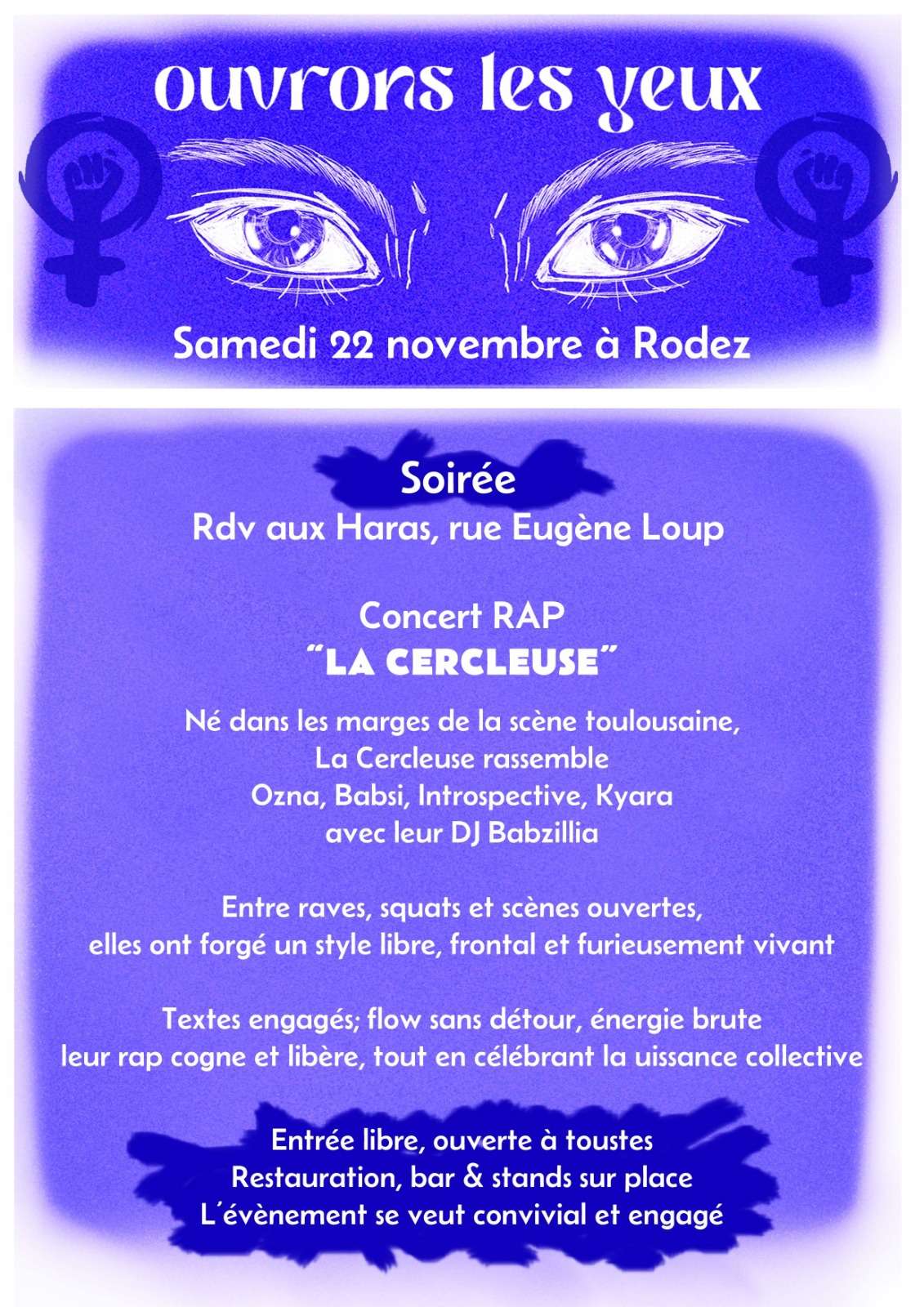 ouvrons les yeux

Samedi 22 novembre à Rodez

Soirée
Rdv aux Haras, rue Eugène Loup

Concert RAP
"LA CERCLEUSE"

Né dans les marges de la scène toulousaine,
La Cercleuse rassemble
Ozna, Babsi, Introspective, Kyara
avec leur DJ Babzillia

Entre raves, squats et scènes ouvertes,
elles ont forgé un style libre, frontal et furieusement vivant

Textes engagés; flow sans détour, énergie brute
leur rap cogne et libère, tout en célébrant la uissance collective

Entrée libre, ouverte à toustes
Restauration, bar & stands sur place
L'évènement se veut convivial et engagé